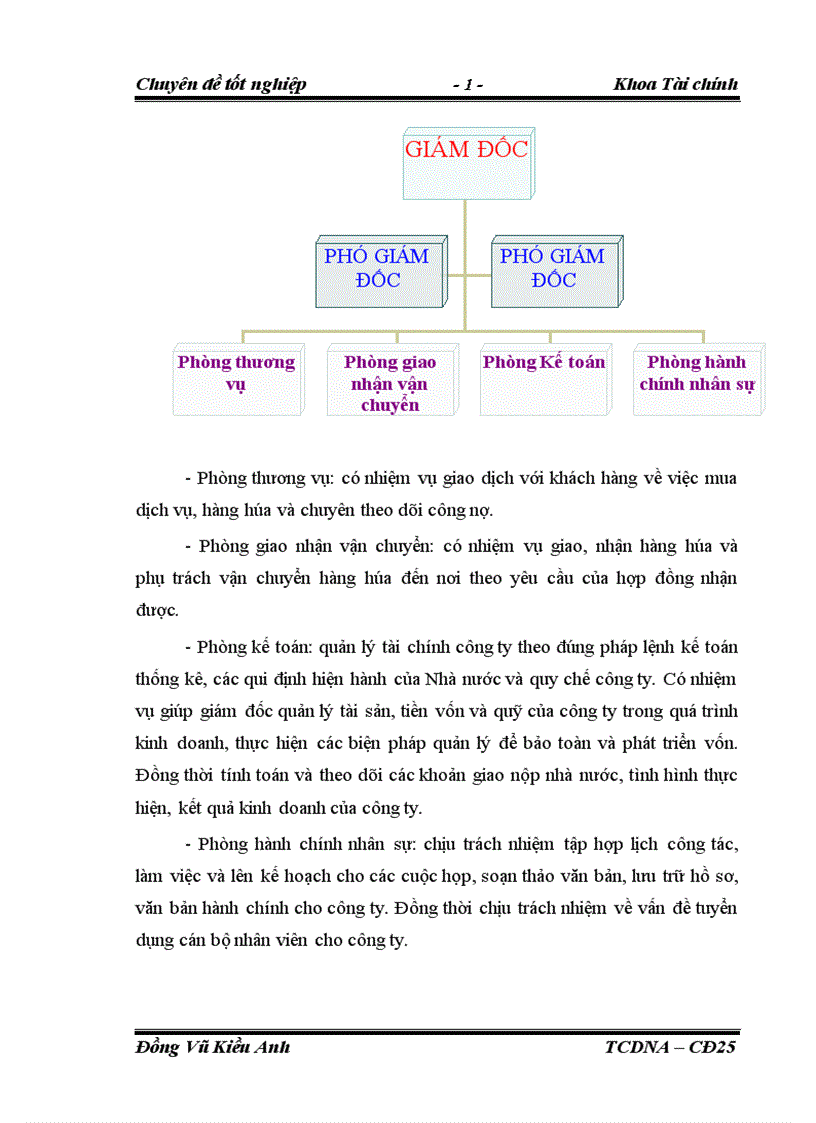 Chuyên đề tốt nghiệp - 1 - Khoa Tài chính

GIÁM ĐỐC

PHÓ GIÁM ĐỐC

PHÓ GIÁM ĐỐC

Phòng thương vụ

Phòng giao nhận vận chuyển

Phòng Kế toán

Phòng hành chính nhân sự

- Phòng thương vụ: có nhiệm vụ giao dịch với khách hàng về việc mua dịch vụ, hàng húa và chuyên theo dõi công nợ.

- Phòng giao nhận vận chuyển: có nhiệm vụ giao, nhận hàng húa và phụ trách vận chuyển hàng húa đến nơi theo yêu cầu của hợp đồng nhận được.

- Phòng kế toán: quản lý tài chính công ty theo đúng pháp lệnh kế toán thống kê, các qui định hiện hành của Nhà nước và quy chế công ty. Có nhiệm vụ giúp giám đốc quản lý tài sản, tiền vốn và quỹ của công ty trong quá trình kinh doanh, thực hiện các biện pháp quản lý để bảo toàn và phát triển vốn. Đồng thời tính toán và theo dõi các khoản giao nộp nhà nước, tình hình thực hiện, kết quả kinh doanh của công ty.

- Phòng hành chính nhân sự: chịu trách nhiệm tập hợp lịch công tác, làm việc và lên kế hoạch cho các cuộc họp, soạn thảo văn bản, lưu trữ hồ sơ, văn bản hành chính cho công ty. Đồng thời chịu trách nhiệm về vấn đề tuyển dụng cán bộ nhân viên cho công ty.

Đồng Vũ Kiều Anh TCDNA – CĐ25